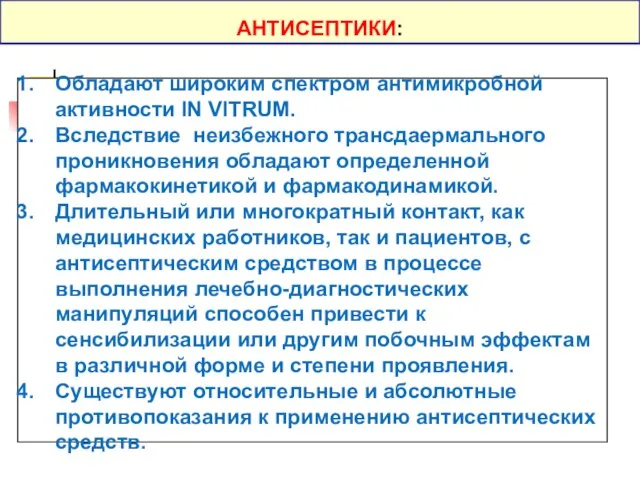 АНТИСЕПТИКИ:

1. Обладают широким спектром антимикробной активности IN VITRUM.
2. Вследствие неизбежного трансдаермального проникновения обладают определенной фармакокинетикой и фармакодинамикой.
3. Длительный или многократный контакт, как медицинских работников, так и пациентов, с антисептическим средством в процессе выполнения лечебно-диагностических манипуляций способен привести к сенсибилизации или другим побочным эффектам в различной форме и степени проявления.
4. Существуют относительные и абсолютные противопоказания к применению антисептических средств.